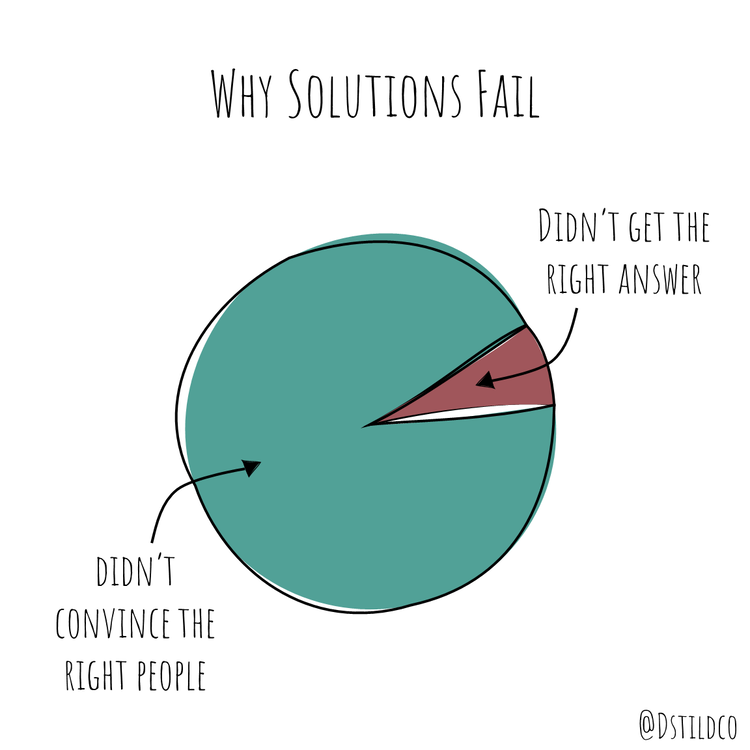 WHY SOLUTIONS FAIL

DIDN'T GET THE RIGHT ANSWER

DIDN'T CONVINCE THE RIGHT PEOPLE

@DSTILDCO